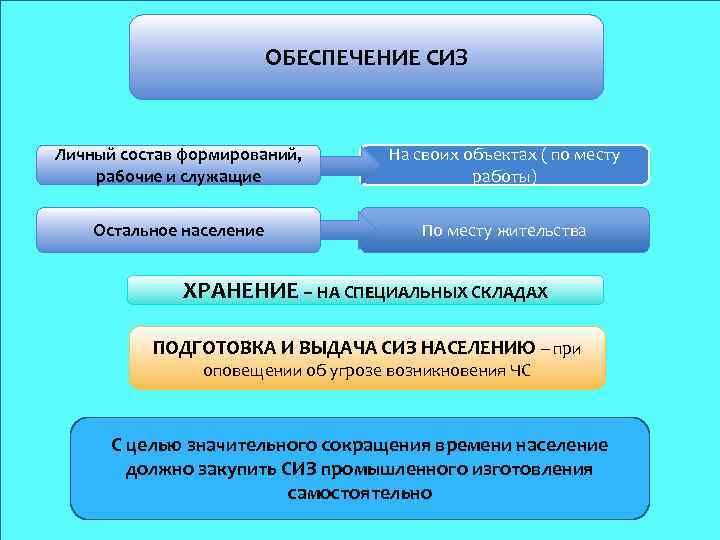 ОБЕСПЕЧЕНИЕ СИЗ

Личный состав формирований, рабочие и служащие

На своих объектах ( по месту работы)

Остальное население

По месту жительства

ХРАНЕНИЕ – НА СПЕЦИАЛЬНЫХ СКЛАДАХ

ПОДГОТОВКА И ВЫДАЧА СИЗ НАСЕЛЕНИЮ – при оповещении об угрозе возникновения ЧС

С целью значительного сокращения времени население должно закупить СИЗ промышленного изготовления самостоятельно